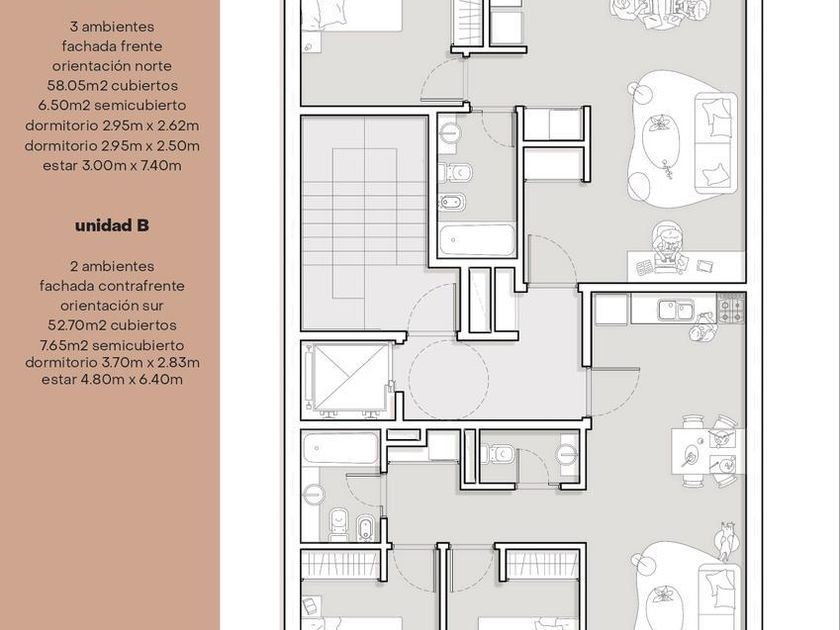 3 ambientes
fachada frente
orientación norte
58.05m2 cubiertos
6.50m2 semicubierto
dormitorio 2.95m x 2.62m
dormitorio 2.95m x 2.50m
estar 3.00m x 7.40m

unidad B

2 ambientes
fachada contrafrente
orientación sur
52.70m2 cubiertos
7.65m2 semicubierto
dormitorio 3.70m x 2.83m
estar 4.80m x 6.40m